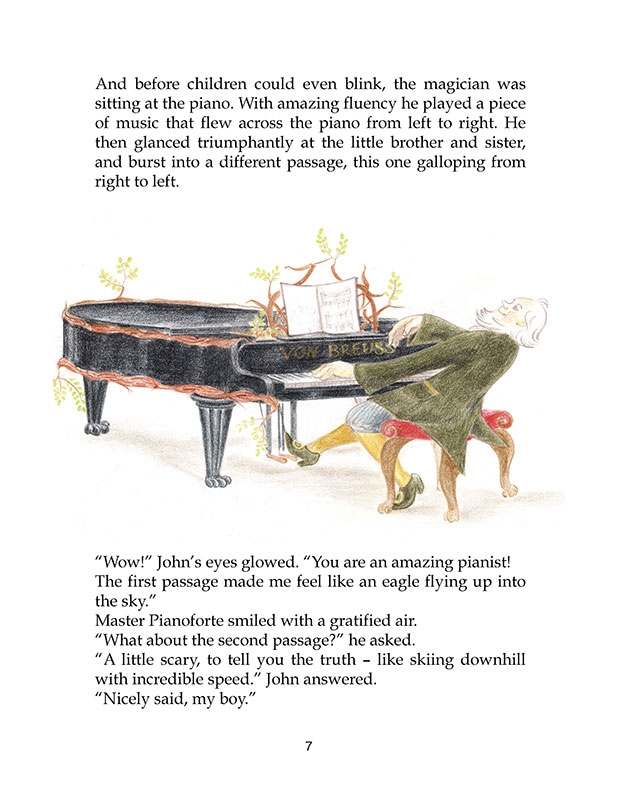 And before children could even blink, the magician was sitting at the piano. With amazing fluency he played a piece of music that flew across the piano from left to right. He then glanced triumphantly at the little brother and sister, and burst into a different passage, this one galloping from right to left.

VON BREUSS

"Wow!" John's eyes glowed. "You are an amazing pianist! The first passage made me feel like an eagle flying up into the sky."
Master Pianoforte smiled with a gratified air.
"What about the second passage?" he asked.
"A little scary, to tell you the truth – like skiing downhill with incredible speed." John answered.
"Nicely said, my boy."

7